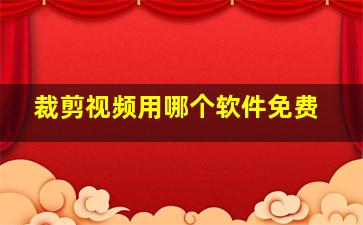 裁剪视频用哪个软件免费